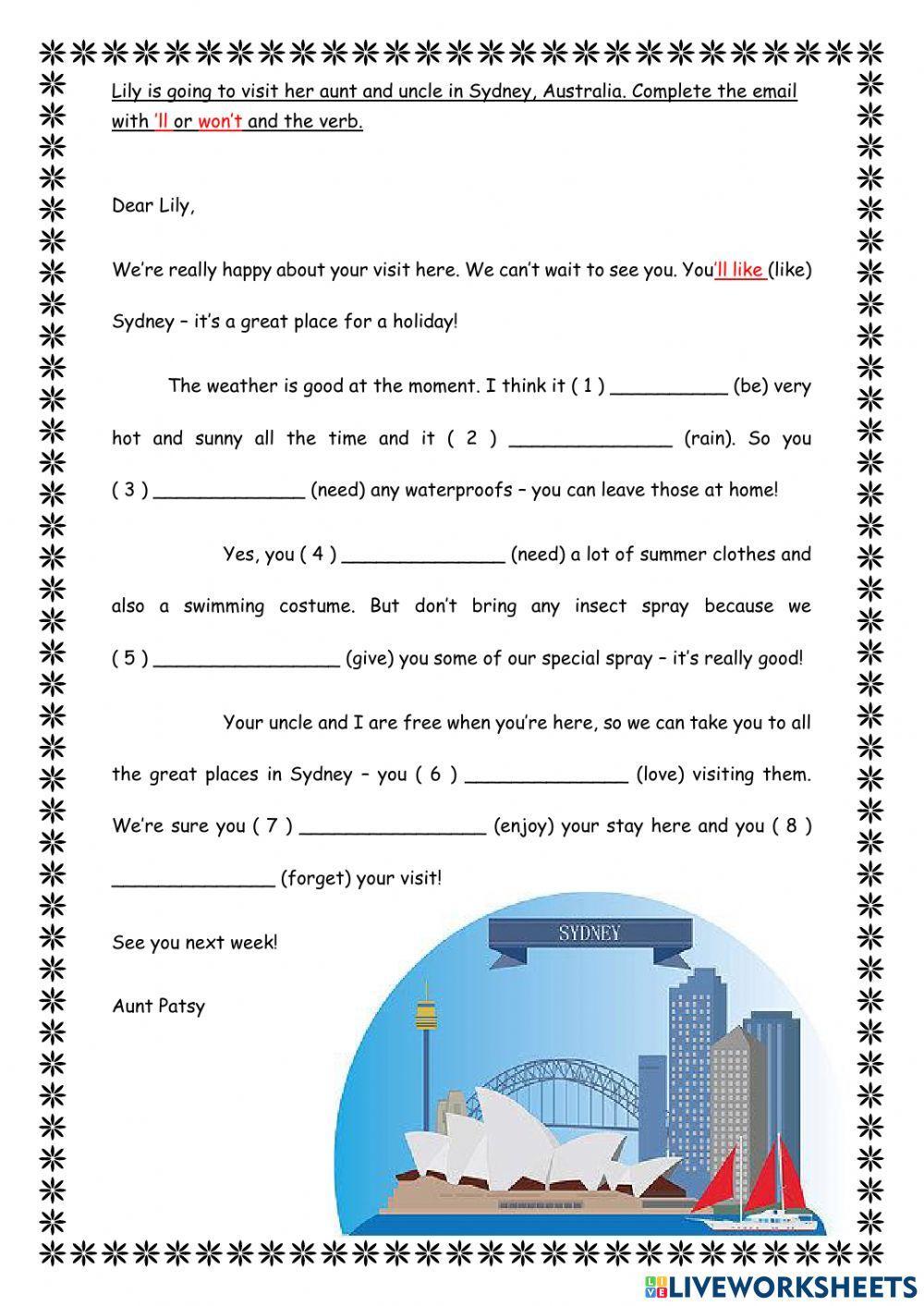 Lily is going to visit her aunt and uncle in Sydney, Australia. Complete the email with 'll or won't and the verb.

Dear Lily,

We're really happy about your visit here. We can't wait to see you. You'll like (like) Sydney – it's a great place for a holiday!

The weather is good at the moment. I think it ( 1 ) __________ (be) very hot and sunny all the time and it ( 2 ) ______________ (rain). So you ( 3 ) _____________ (need) any waterproofs – you can leave those at home!

Yes, you ( 4 ) ______________ (need) a lot of summer clothes and also a swimming costume. But don't bring any insect spray because we ( 5 ) ________________ (give) you some of our special spray – it's really good!

Your uncle and I are free when you're here, so we can take you to all the great places in Sydney – you ( 6 ) ______________ (love) visiting them. We're sure you ( 7 ) ________________ (enjoy) your stay here and you ( 8 ) ______________ (forget) your visit!

See you next week!

Aunt Patsy

SYDNEY

LIVEWORKSHEETS